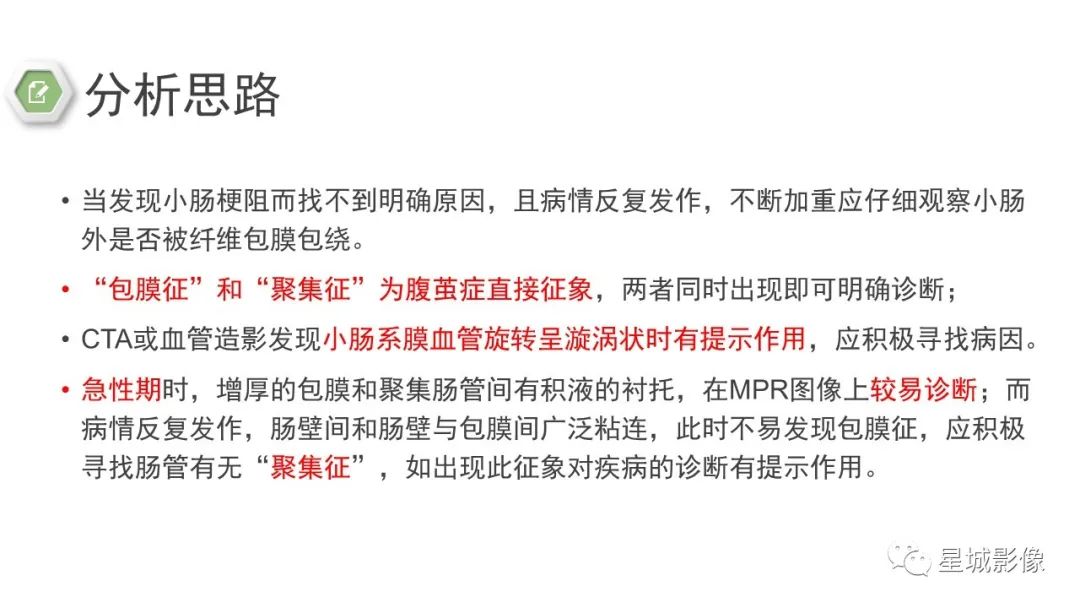 分析思路

• 当发现小肠梗阻而找不到明确原因，且病情反复发作，不断加重应仔细观察小肠外是否被纤维包膜包绕。

• “包膜征”和“聚集征”为腹茧症直接征象，两者同时出现即可明确诊断；

• CTA或血管造影发现小肠系膜血管旋转呈漩涡状时有提示作用，应积极寻找病因。

• 急性期时，增厚的包膜和聚集肠管间有积液的衬托，在MPR图像上较易诊断；而病情反复发作，肠壁间和肠壁与包膜间广泛粘连，此时不易发现包膜征，应积极寻找肠管有无“聚集征”，如出现此征象对疾病的诊断有提示作用。

星城影像